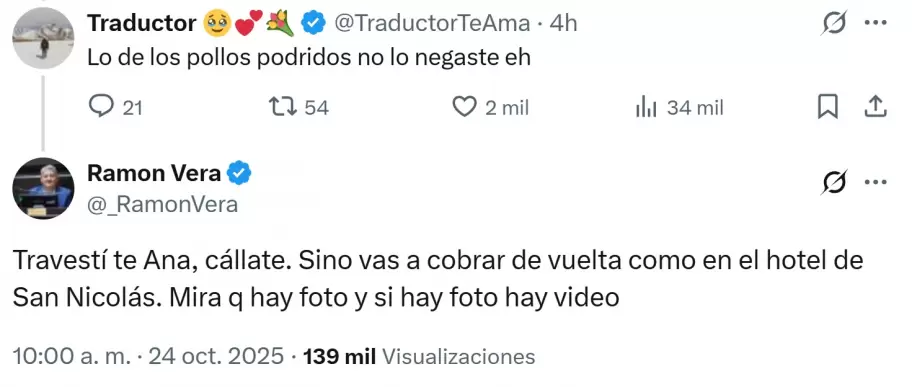 Traductor 🥹💕💐 @TraductorTeAma · 4h
Lo de los pollos podridos no lo negaste eh

21 54 2 mil 34 mil

Ramon Vera
@_RamonVera

Travestí te Ana, cállate. Sino vas a cobrar de vuelta como en el hotel de San Nicolás. Mira q hay foto y si hay foto hay video

10:00 a. m. · 24 oct. 2025 · 139 mil Visualizaciones